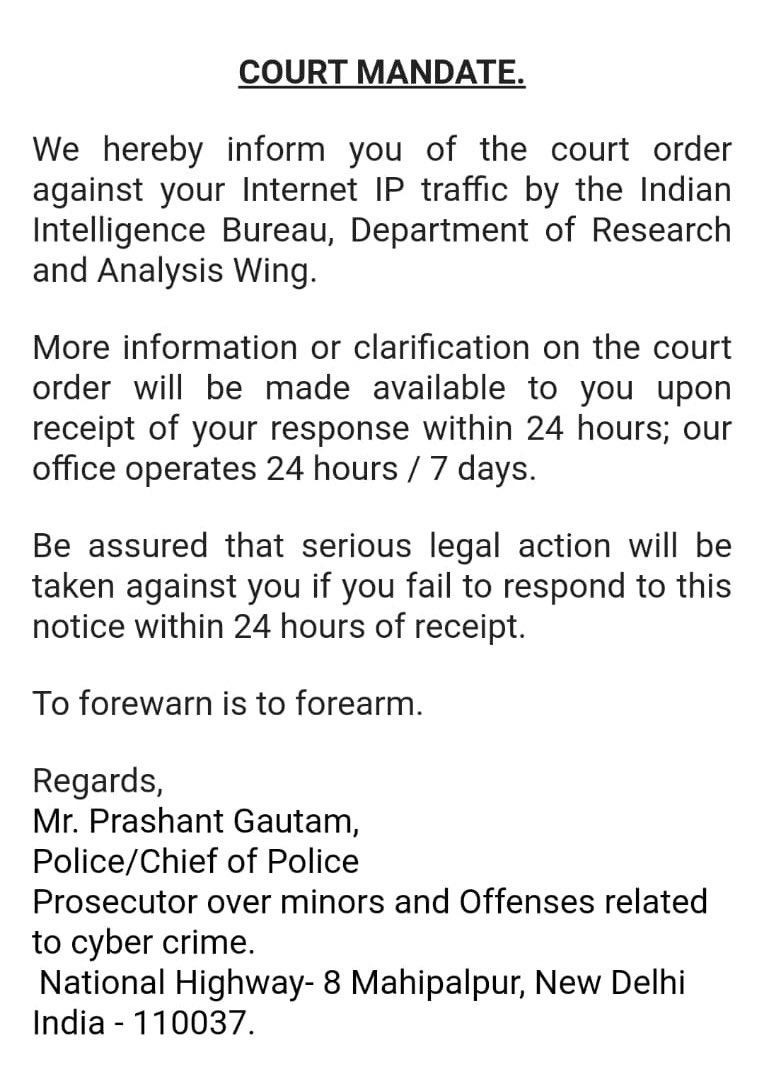 COURT MANDATE.

We hereby inform you of the court order against your Internet IP traffic by the Indian Intelligence Bureau, Department of Research and Analysis Wing.

More information or clarification on the court order will be made available to you upon receipt of your response within 24 hours; our office operates 24 hours / 7 days.

Be assured that serious legal action will be taken against you if you fail to respond to this notice within 24 hours of receipt.

To forewarn is to forearm.

Regards,
Mr. Prashant Gautam,
Police/Chief of Police
Prosecutor over minors and Offenses related to cyber crime.
National Highway- 8 Mahipalpur, New Delhi India - 110037.